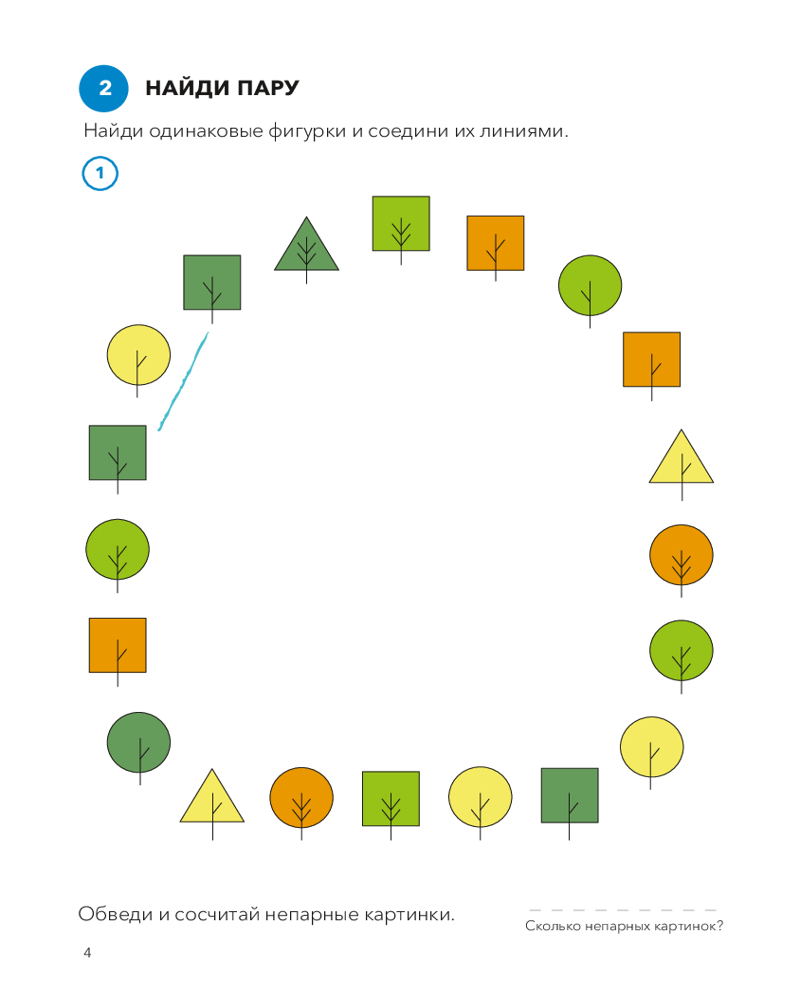 2 НАЙДИ ПАРУ

Найди одинаковые фигурки и соедини их линиями.

1

Обведи и сосчитай непарные картинки.

Сколько непарных картинок?

4